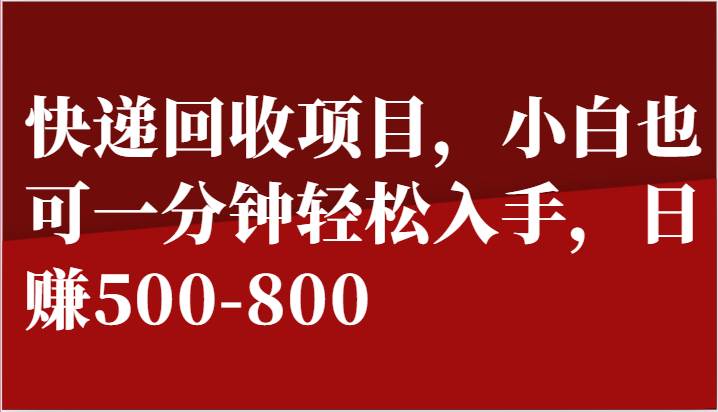 快递回收项目，小白也可一分钟轻松入手，日赚500-800